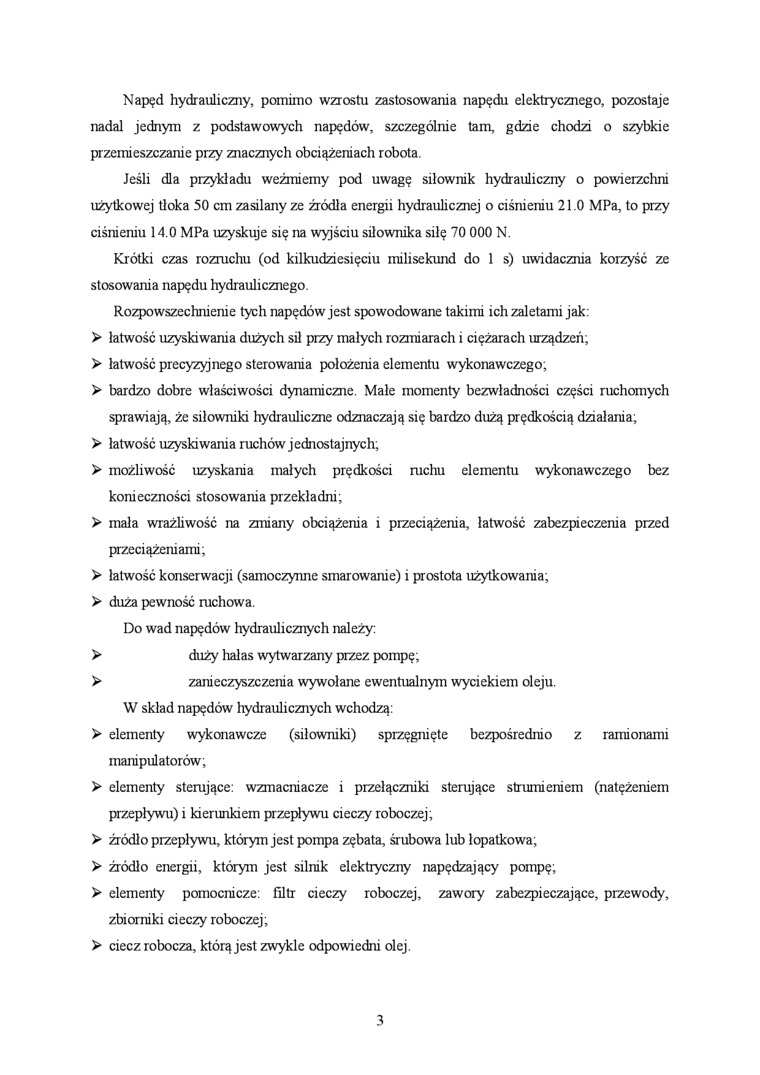 Napęd hydrauliczny, pomimo wzrostu zastosowania napędu elektrycznego, pozostaje nadal jednym z podstawowych napędów, szczególnie tam, gdzie chodzi o szybkie przemieszczanie przy znacznych obciążeniach robota.

Jeśli dla przykładu weźmiemy pod uwagę siłownik hydrauliczny o powierzchni użytkowej tłoka 50 cm zasilany ze źródła energii hydraulicznej o ciśnieniu 21.0 MPa, to przy ciśnieniu 14.0 MPa uzyskuje się na wyjściu siłownika siłę 70 000 N.

Krótki czas rozruchu (od kilkudziesięciu milisekund do 1 s) uwidacznia korzyść ze stosowania napędu hydraulicznego.

Rozpowszechnienie tych napędów jest spowodowane takimi ich zaletami jak:
➢ łatwość uzyskiwania dużych sił przy małych rozmiarach i ciężarach urządzeń;
➢ łatwość precyzyjnego sterowania położenia elementu wykonawczego;
➢ bardzo dobre właściwości dynamiczne. Małe momenty bezwładności części ruchomych sprawiają, że siłowniki hydrauliczne odznaczają się bardzo dużą prędkością działania;
➢ łatwość uzyskiwania ruchów jednostajnych;
➢ możliwość uzyskania małych prędkości ruchu elementu wykonawczego bez konieczności stosowania przekładni;
➢ mała wrażliwość na zmiany obciążenia i przeciążenia, łatwość zabezpieczenia przed przeciążeniami;
➢ łatwość konserwacji (samoczynne smarowanie) i prostota użytkowania;
➢ duża pewność ruchowa.

Do wad napędów hydraulicznych należy:
➢ duży hałas wytwarzany przez pompę;
➢ zanieczyszczenia wywołane ewentualnym wyciekiem oleju.

W skład napędów hydraulicznych wchodzą:
➢ elementy wykonawcze (siłowniki) sprzęgnięte bezpośrednio z ramionami manipulatorów;
➢ elementy sterujące: wzmacniacze i przełączniki sterujące strumieniem (natężeniem przepływu) i kierunkiem przepływu cieczy roboczej;
➢ źródło przepływu, którym jest pompa zębata, śrubowa lub łopatkowa;
➢ źródło energii, którym jest silnik elektryczny napędzający pompę;
➢ elementy pomocnicze: filtr cieczy roboczej, zawory zabezpieczające, przewody, zbiorniki cieczy roboczej;
➢ ciecz robocza, którą jest zwykle odpowiedni olej.

3